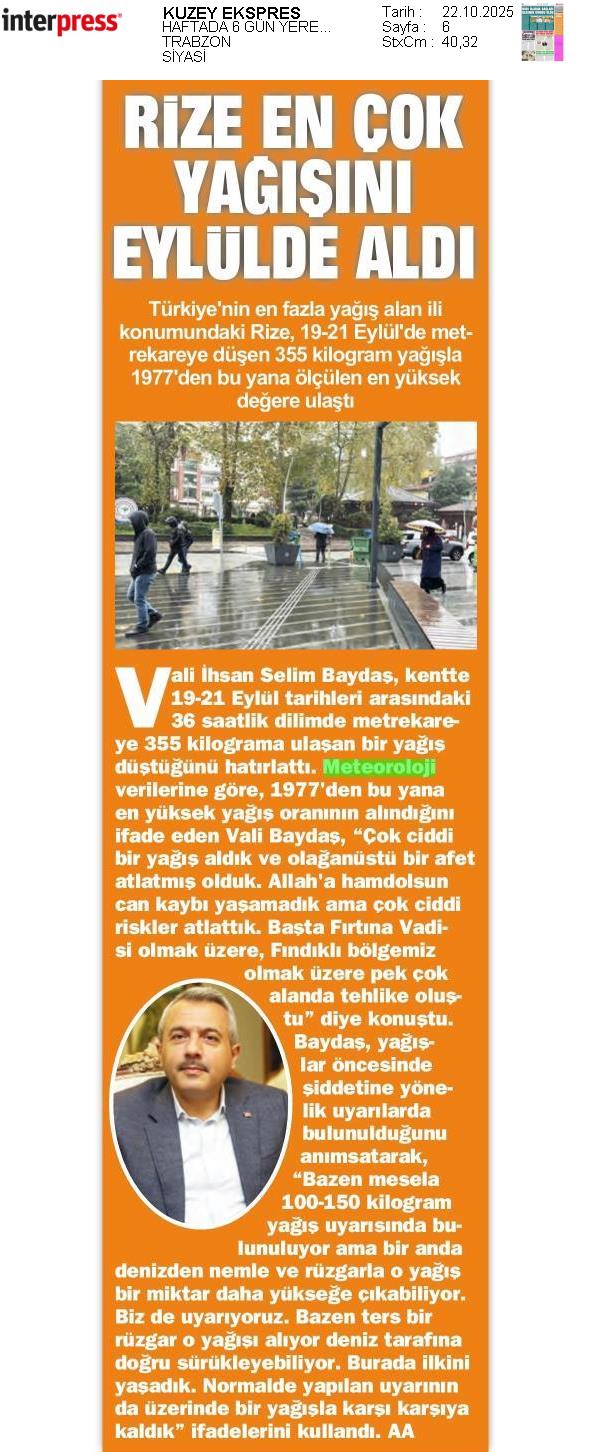 interpress

KUZEY EKSPRES
HAFTADA 6 GÜN YERE...
TRABZON
SİYASİ

Tarih : 22.10.2025
Sayfa : 6
StxCm : 40,32

RİZE EN ÇOK YAĞIŞINI EYLÜLDE ALDI

Türkiye'nin en fazla yağış alan ili konumundaki Rize, 19-21 Eylül'de metrekareye düşen 355 kilogram yağışla 1977'den bu yana ölçülen en yüksek değere ulaştı

Vali İhsan Selim Baydaş, kentte 19-21 Eylül tarihleri arasındaki 36 saatlik dilimde metrekareye 355 kilograma ulaşan bir yağış düştüğünü hatırlattı. Meteoroloji verilerine göre, 1977'den bu yana en yüksek yağış oranının alındığını ifade eden Vali Baydaş, "Çok ciddi bir yağış aldık ve olağanüstü bir afet atlatmış olduk. Allah'a hamdolsun can kaybı yaşamadık ama çok ciddi riskler atlattık. Başta Fırtına Vadisi olmak üzere, Fındıklı bölgemiz olmak üzere pek çok alanda tehlike oluştu" diye konuştu. Baydaş, yağışlar öncesinde şiddetine yönelik uyarılarda bulunulduğunu anımsatarak, "Bazen mesela 100-150 kilogram yağış uyarısında bulunuluyor ama bir anda denizden nemle ve rüzgarla o yağış bir miktar daha yükseğe çıkabiliyor. Biz de uyarıyoruz. Bazen ters bir rüzgar o yağışı alıyor deniz tarafına doğru sürükleyebiliyor. Burada ilkini yaşadık. Normalde yapılan uyarının da üzerinde bir yağışla karşı karşıya kaldık" ifadelerini kullandı. AA